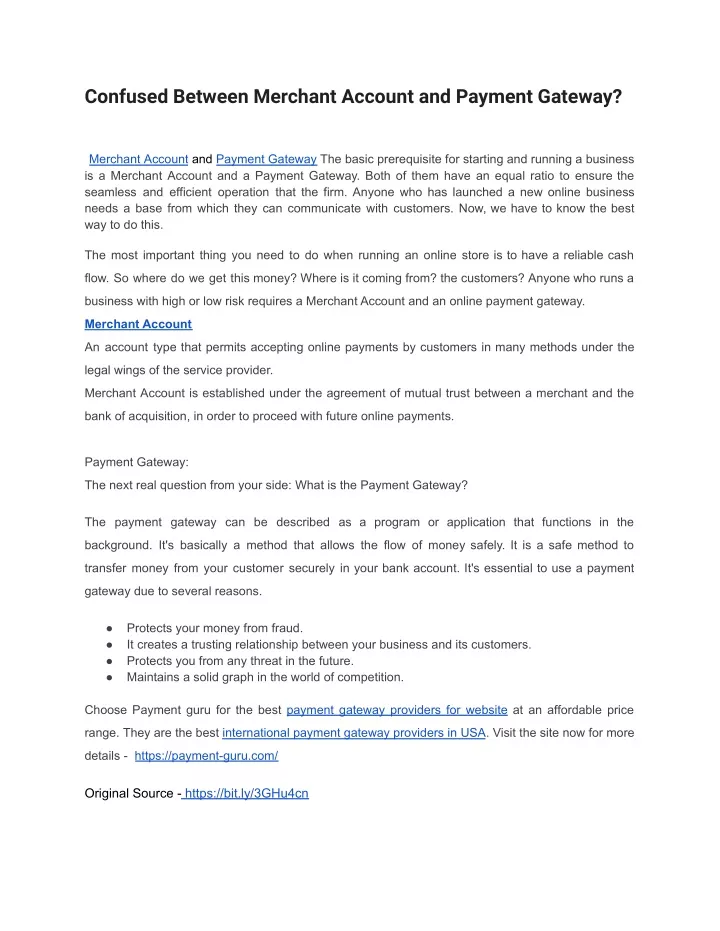 Confused Between Merchant Account and Payment Gateway?

Merchant Account and Payment Gateway The basic prerequisite for starting and running a business is a Merchant Account and a Payment Gateway. Both of them have an equal ratio to ensure the seamless and efficient operation that the firm. Anyone who has launched a new online business needs a base from which they can communicate with customers. Now, we have to know the best way to do this.

The most important thing you need to do when running an online store is to have a reliable cash flow. So where do we get this money? Where is it coming from? the customers? Anyone who runs a business with high or low risk requires a Merchant Account and an online payment gateway.

Merchant Account

An account type that permits accepting online payments by customers in many methods under the legal wings of the service provider.

Merchant Account is established under the agreement of mutual trust between a merchant and the bank of acquisition, in order to proceed with future online payments.

Payment Gateway:

The next real question from your side: What is the Payment Gateway?

The payment gateway can be described as a program or application that functions in the background. It's basically a method that allows the flow of money safely. It is a safe method to transfer money from your customer securely in your bank account. It's essential to use a payment gateway due to several reasons.

● Protects your money from fraud.
● It creates a trusting relationship between your business and its customers.
● Protects you from any threat in the future.
● Maintains a solid graph in the world of competition.

Choose Payment guru for the best payment gateway providers for website at an affordable price range. They are the best international payment gateway providers in USA. Visit the site now for more details - https://payment-guru.com/

Original Source - https://bit.ly/3GHu4cn